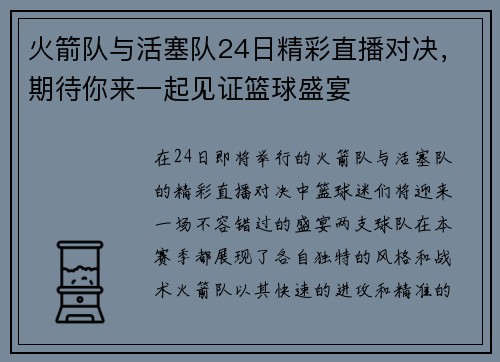 火箭队与活塞队24日精彩直播对决，期待你来一起见证篮球盛宴

在24日即将举行的火箭队与活塞队的精彩直播对决中篮球迷们将迎来一场不容错过的盛宴两支球队在本赛季都展现了各自独特的风格和战术火箭队以其快速的进攻和精准的